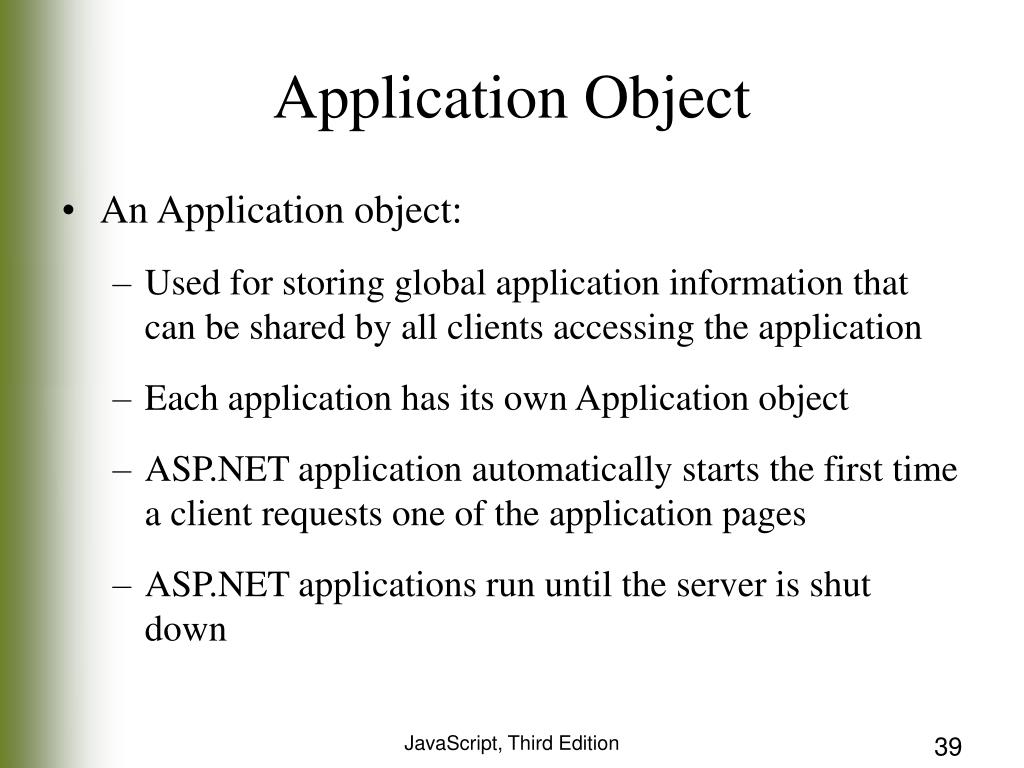 Application Object

• An Application object:

– Used for storing global application information that can be shared by all clients accessing the application

– Each application has its own Application object

– ASP.NET application automatically starts the first time a client requests one of the application pages

– ASP.NET applications run until the server is shut down

JavaScript, Third Edition

39